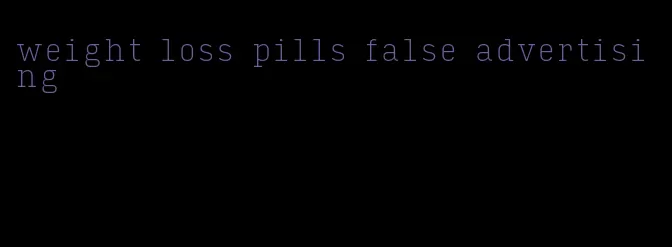 weight loss pills false advertising